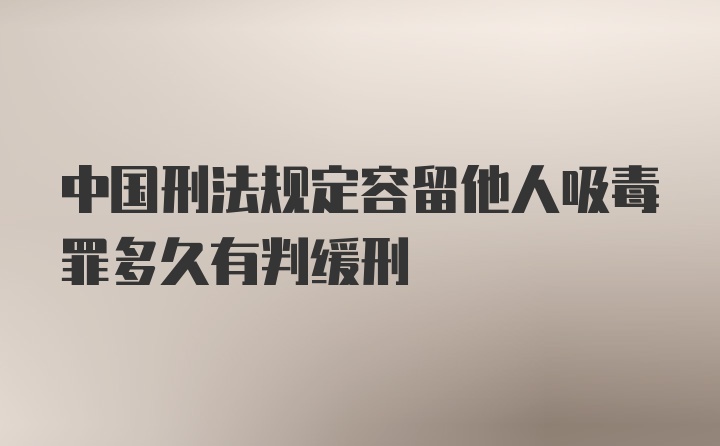 中国刑法规定容留他人吸毒罪多久有判缓刑